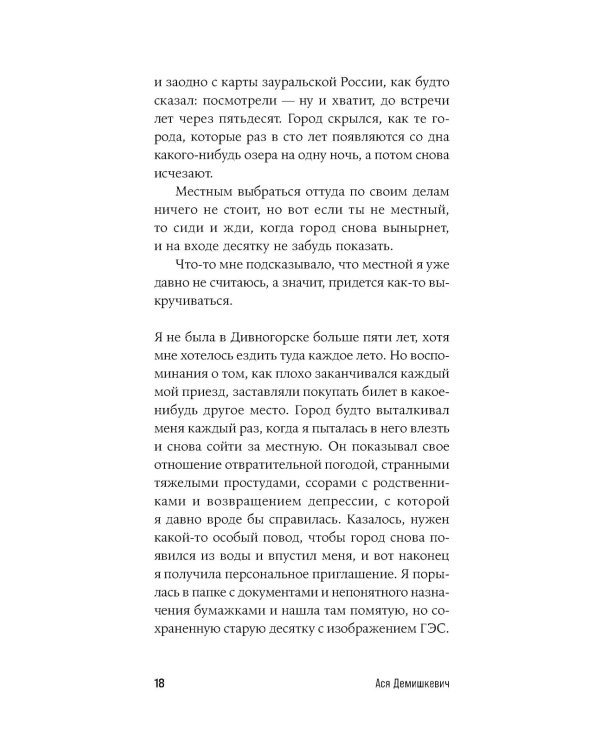 и заодно с карты зауральской России, как будто сказал: посмотрели — ну и хватит, до встречи лет через пятьдесят. Город скрылся, как те города, которые раз в сто лет появляются со дна какого-нибудь озера на одну ночь, а потом снова исчезают.

Местным выбраться оттуда по своим делам ничего не стоит, но вот если ты не местный, то сиди и жди, когда город снова вынырнет, и на входе десятку не забудь показать.

Что-то мне подсказывало, что местной я уже давно не считаюсь, а значит, придется как-то выкручиваться.

Я не была в Дивногорске больше пяти лет, хотя мне хотелось ездить туда каждое лето. Но воспоминания о том, как плохо заканчивался каждый мой приезд, заставляли покупать билет в какое-нибудь другое место. Город будто выталкивал меня каждый раз, когда я пыталась в него влезть и снова сойти за местную. Он показывал свое отношение отвратительной погодой, странными тяжелыми простудами, ссорами с родственниками и возвращением депрессии, с которой я давно вроде бы справилась. Казалось, нужен какой-то особый повод, чтобы город снова появился из воды и впустил меня, и вот наконец я получила персональное приглашение. Я порылась в папке с документами и непонятного назначения бумажками и нашла там помятую, но сохраненную старую десятку с изображением ГЭС.

18 Ася Демишкевич